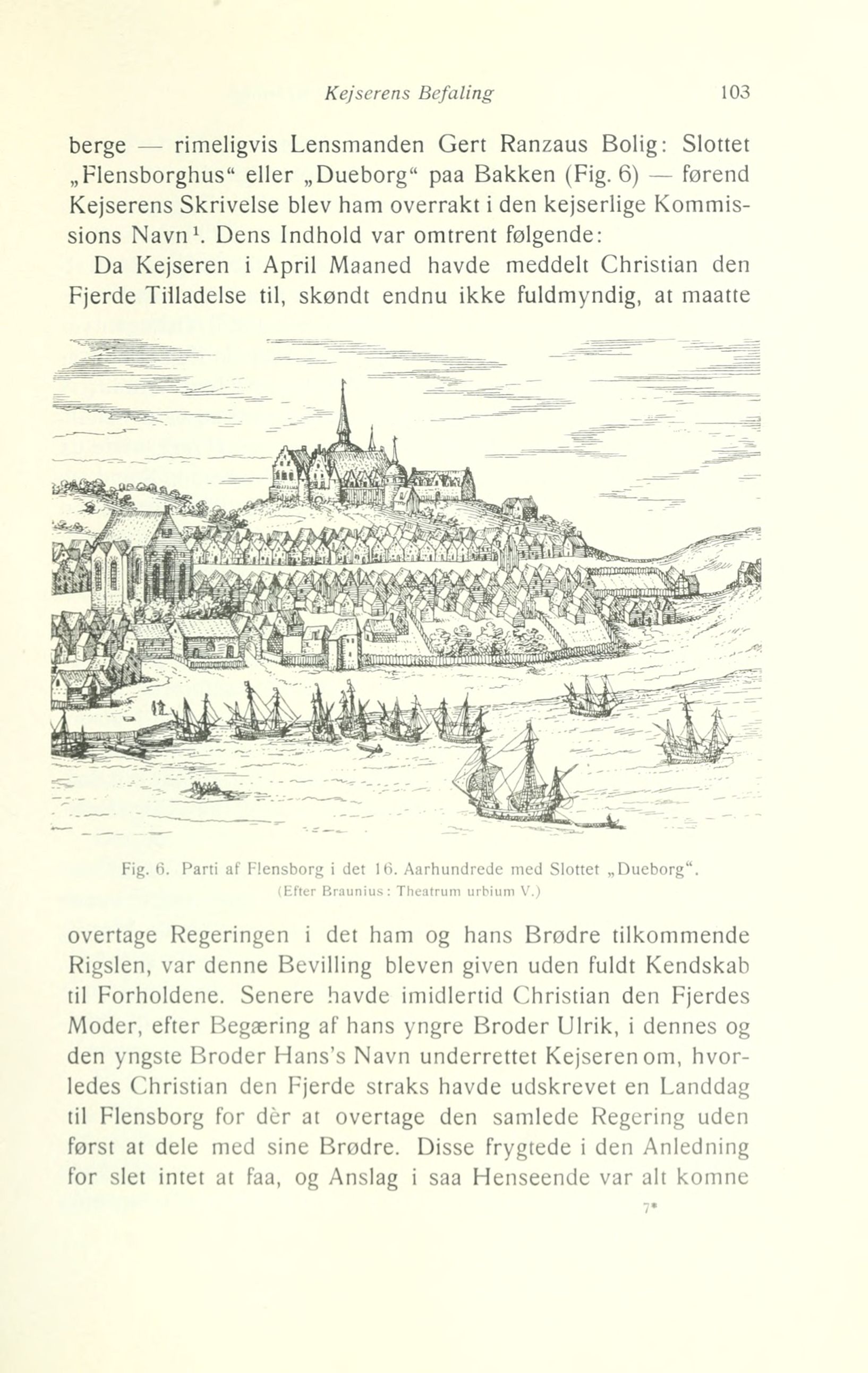 Kejserens Befaling 103

berge — rimeligvis Lensmanden Gert Ranzaus Bolig: Slottet „Flensborghus“ eller „Dueborg“ paa Bakken (Fig. 6) — førend Kejserens Skrivelse blev ham overrakt i den kejserlige Kommissions Navn$^1$. Dens Indhold var omtrent følgende:

Da Kejseren i April Maaned havde meddelt Christian den Fjerde Tilladelse til, skøndt endnu ikke fuldmyndig, at maatte

Fig. 6. Parti af Flensborg i det 16. Aarhundrede med Slottet „Dueborg“. (Efter Braunius: Theatrum urbium V.)

overtage Regeringen i det ham og hans Brødre tilkommende Rigslen, var denne Bevilling bleven given uden fuldt Kendskab til Forholdene. Senere havde imidlertid Christian den Fjerdes Moder, efter Begæring af hans yngre Broder Ulrik, i dennes og den yngste Broder Hans's Navn underrettet Kejseren om, hvorledes Christian den Fjerde straks havde udskrevet en Landdag til Flensborg for dèr at overtage den samlede Regering uden først at dele med sine Brødre. Disse frygtede i den Anledning for slet intet at faa, og Anslag i saa Henseende var alt komne

7*